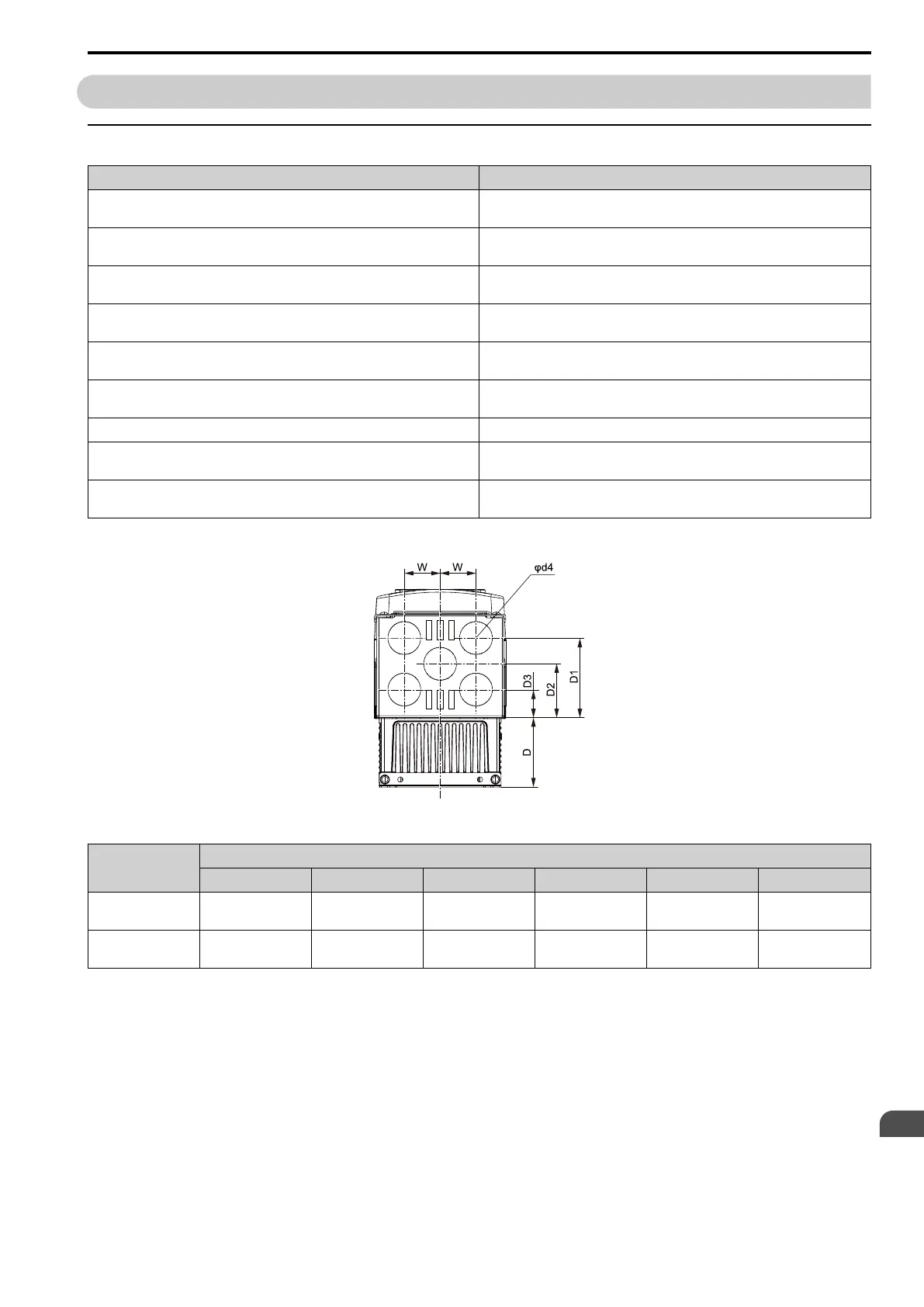 W W
φd4
D3
D2
D1
D